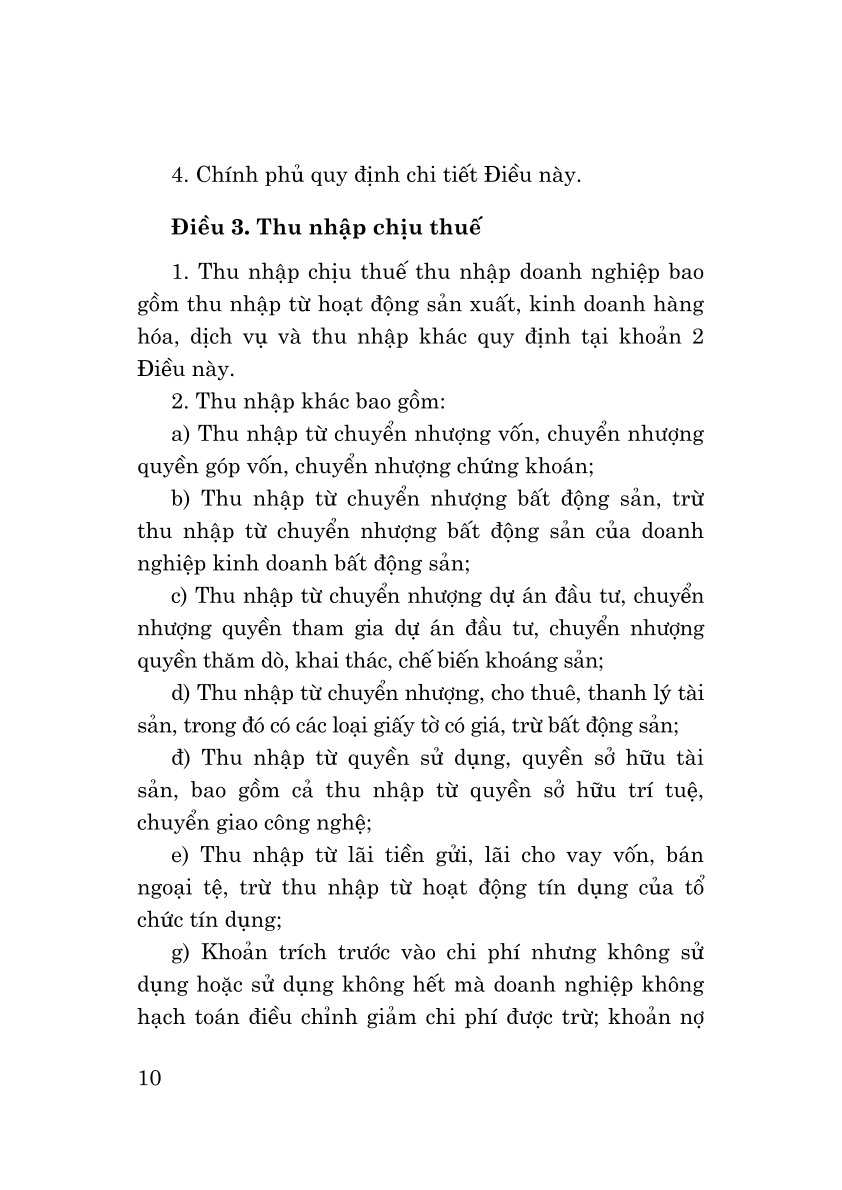 4. Chính phủ quy định chi tiết Điều này.

**Điều 3. Thu nhập chịu thuế**

1. Thu nhập chịu thuế thu nhập doanh nghiệp bao gồm thu nhập từ hoạt động sản xuất, kinh doanh hàng hóa, dịch vụ và thu nhập khác quy định tại khoản 2 Điều này.

2. Thu nhập khác bao gồm:

a) Thu nhập từ chuyển nhượng vốn, chuyển nhượng quyền góp vốn, chuyển nhượng chứng khoán;

b) Thu nhập từ chuyển nhượng bất động sản, trừ thu nhập từ chuyển nhượng bất động sản của doanh nghiệp kinh doanh bất động sản;

c) Thu nhập từ chuyển nhượng dự án đầu tư, chuyển nhượng quyền tham gia dự án đầu tư, chuyển nhượng quyền thăm dò, khai thác, chế biến khoáng sản;

d) Thu nhập từ chuyển nhượng, cho thuê, thanh lý tài sản, trong đó có các loại giấy tờ có giá, trừ bất động sản;

đ) Thu nhập từ quyền sử dụng, quyền sở hữu tài sản, bao gồm cả thu nhập từ quyền sở hữu trí tuệ, chuyển giao công nghệ;

e) Thu nhập từ lãi tiền gửi, lãi cho vay vốn, bán ngoại tệ, trừ thu nhập từ hoạt động tín dụng của tổ chức tín dụng;

g) Khoản trích trước vào chi phí nhưng không sử dụng hoặc sử dụng không hết mà doanh nghiệp không hạch toán điều chỉnh giảm chi phí được trừ; khoản nợ

10